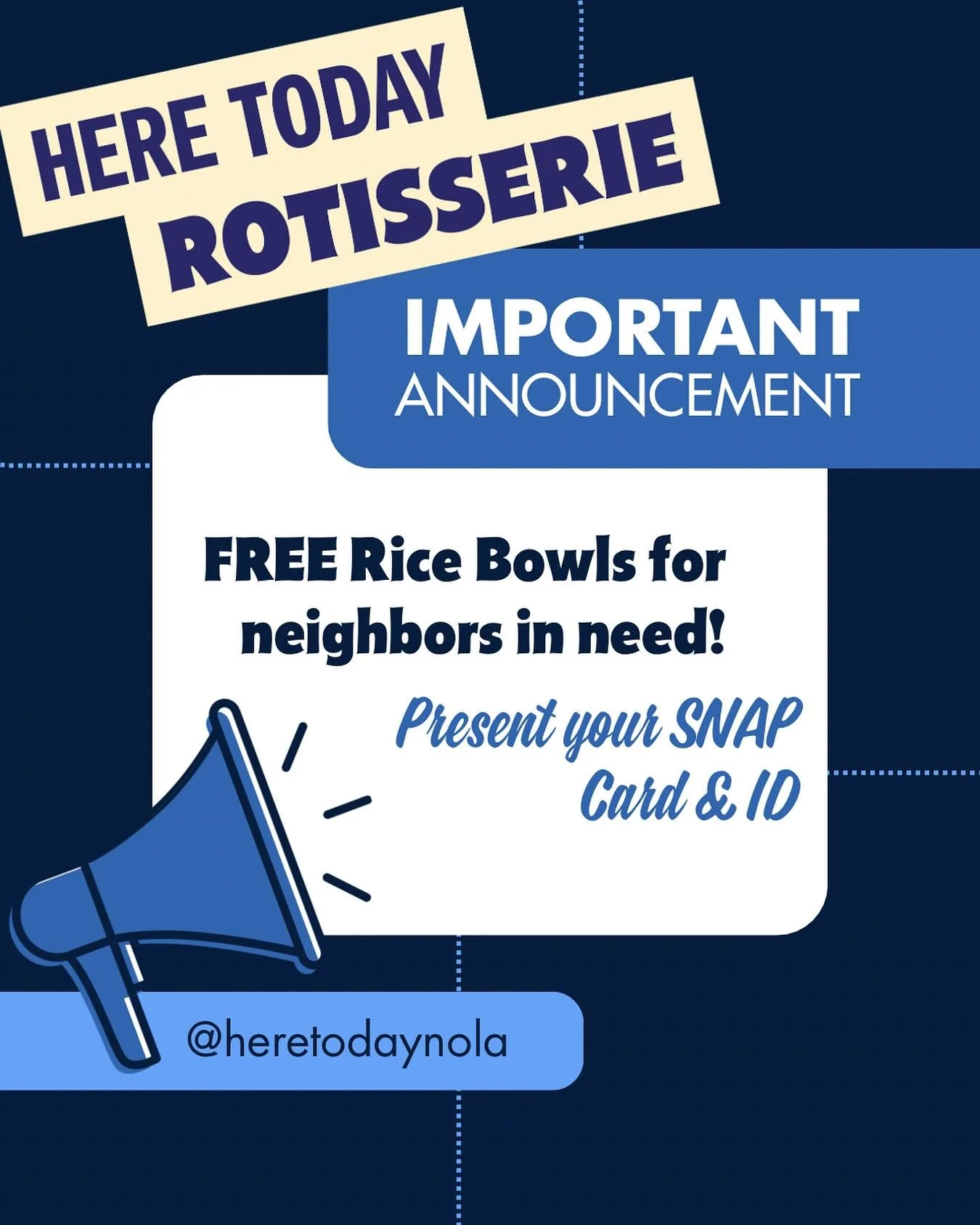 HERE TODAY
ROTISSERIE

IMPORTANT
ANNOUNCEMENT

FREE Rice Bowls for neighbors in need!

Present your SNAP Card & ID

@heretodaynola